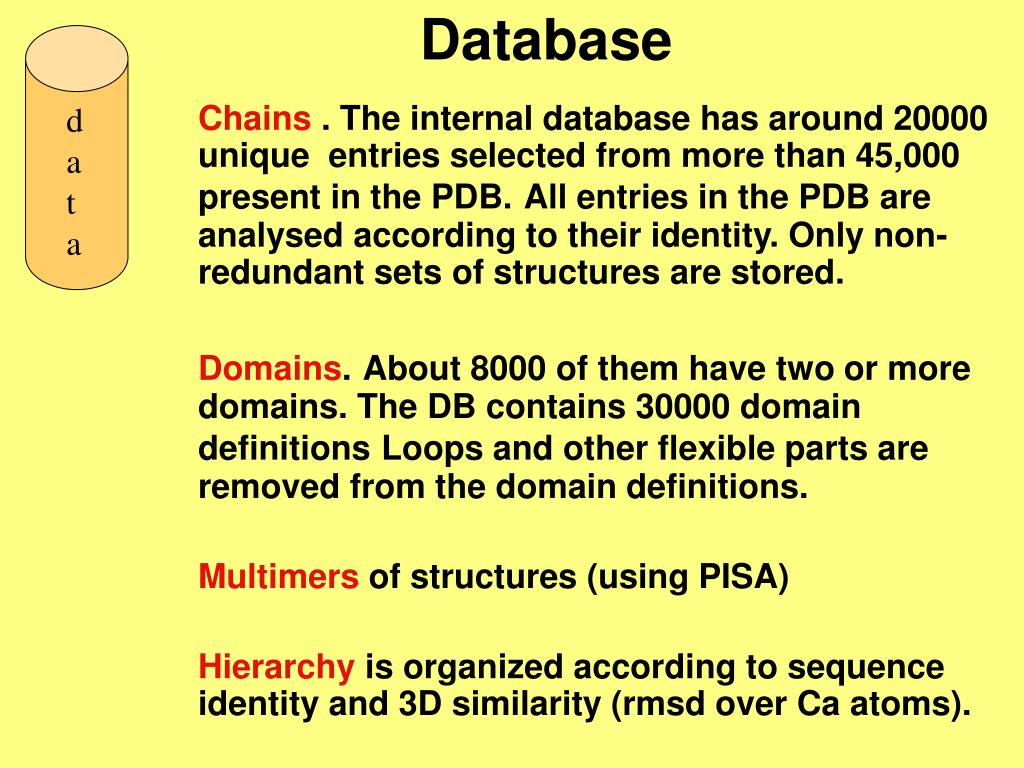 Database

d
a
t
a

Chains . The internal database has around 20000 unique entries selected from more than 45,000 present in the PDB. All entries in the PDB are analysed according to their identity. Only non-redundant sets of structures are stored.

Domains. About 8000 of them have two or more domains. The DB contains 30000 domain definitions Loops and other flexible parts are removed from the domain definitions.

Multimers of structures (using PISA)

Hierarchy is organized according to sequence identity and 3D similarity (rmsd over Ca atoms).